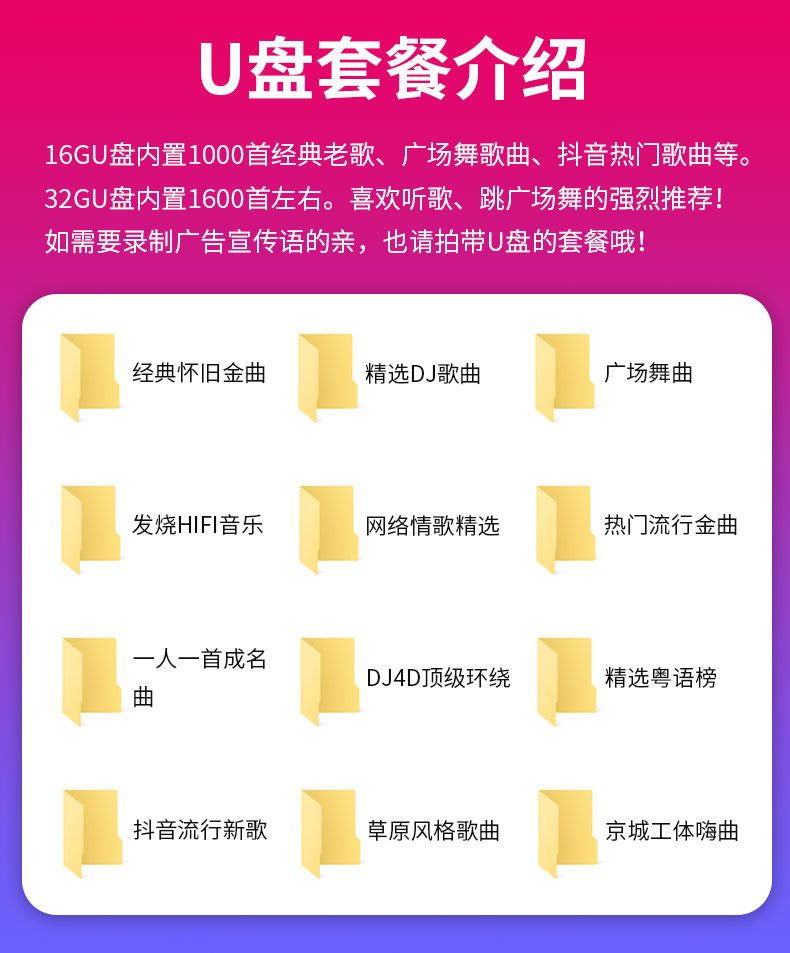 U盘套餐介绍

16GU盘内置1000首经典老歌、广场舞歌曲、抖音热门歌曲等。
32GU盘内置1600首左右。喜欢听歌、跳广场舞的强烈推荐！
如需要录制广告宣传语的亲，也请拍带U盘的套餐哦！

经典怀旧金曲
精选DJ歌曲
广场舞曲

发烧HIFI音乐
网络情歌精选
热门流行金曲

一人一首成名曲
DJ4D顶级环绕
精选粤语榜

抖音流行新歌
草原风格歌曲
京城工体嗨曲